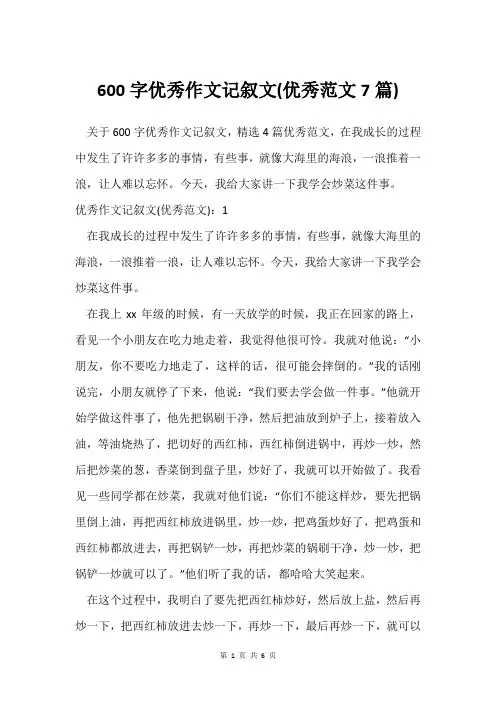 600 字优秀作文记叙文(优秀范文 7 篇)

关于 600 字优秀作文记叙文，精选 4 篇优秀范文，在我成长的过程中发生了许许多多的事情，有些事，就像大海里的海浪，一浪推着一浪，让人难以忘怀。今天，我给大家讲一下我学会炒菜这件事。

优秀作文记叙文(优秀范文)：1

在我成长的过程中发生了许许多多的事情，有些事，就像大海里的海浪，一浪推着一浪，让人难以忘怀。今天，我给大家讲一下我学会炒菜这件事。

在我上 xx 年级的时候，有一天放学的时候，我正在回家的路上，看见一个小朋友在吃力地走着，我觉得他很可怜。我就对他说："小朋友，你不要吃力地走了，这样的话，很可能会摔倒的。"我的话刚说完，小朋友就停了下来，他说："我们要去学会做一件事。"他就开始学做这件事了，他先把锅刷干净，然后把油放到炉子上，接着放入油，等油烧热了，把切好的西红柿，西红柿倒进锅中，再炒一炒，然后把炒菜的葱，香菜倒到盘子里，炒好了，我就可以开始做了。我看见一些同学都在炒菜，我就对他们说："你们不能这样炒，要先把锅里倒上油，再把西红柿放进锅里，炒一炒，把鸡蛋炒好了，把鸡蛋和西红柿都放进去，再把锅铲一炒，再把炒菜的锅刷干净，炒一炒，把锅铲一炒就可以了。"他们听了我的话，都哈哈大笑起来。

在这个过程中，我明白了要先把西红柿炒好，然后放上盐，然后再炒一下，把西红柿放进去炒一下，再炒一下，最后再炒一下，就可以

第 1 页 共 6 页